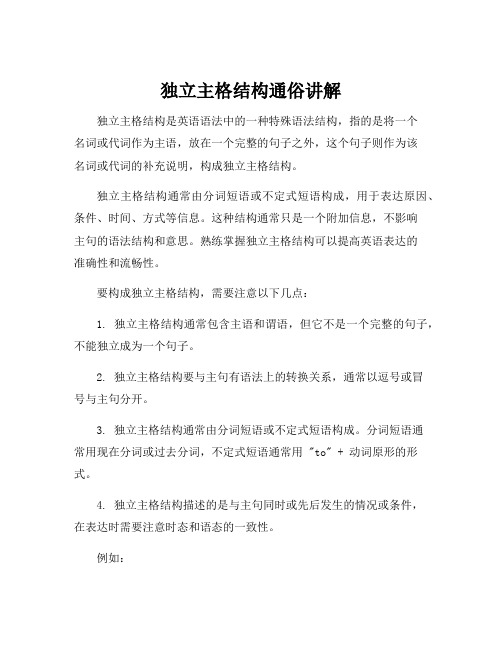 独立主格结构通俗讲解

独立主格结构是英语语法中的一种特殊语法结构，指的是将一个名词或代词作为主语，放在一个完整的句子之外，这个句子则作为该名词或代词的补充说明，构成独立主格结构。

独立主格结构通常由分词短语或不定式短语构成，用于表达原因、条件、时间、方式等信息。这种结构通常只是一个附加信息，不影响主句的语法结构和意思。熟练掌握独立主格结构可以提高英语表达的准确性和流畅性。

要构成独立主格结构，需要注意以下几点：

1. 独立主格结构通常包含主语和谓语，但它不是一个完整的句子，不能独立成为一个句子。

2. 独立主格结构要与主句有语法上的转换关系，通常以逗号或冒号与主句分开。

3. 独立主格结构通常由分词短语或不定式短语构成。分词短语通常用现在分词或过去分词，不定式短语通常用 "to" + 动词原形的形式。

4. 独立主格结构描述的是与主句同时或先后发生的情况或条件，在表达时需要注意时态和语态的一致性。

例如：